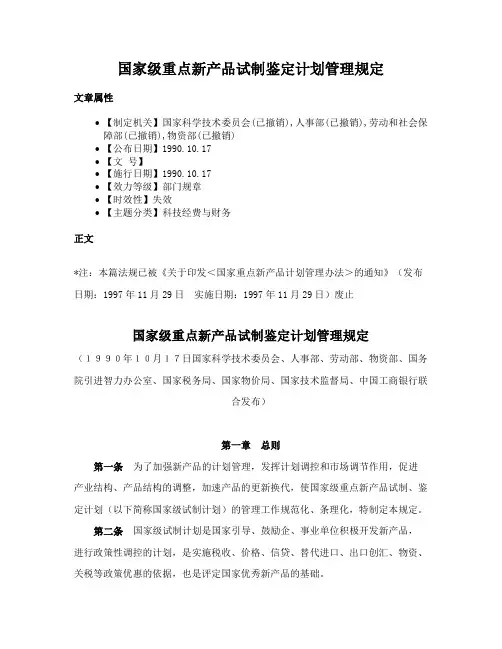 国家级重点新产品试制鉴定计划管理规定

文章属性

• 【制定机关】国家科学技术委员会(已撤销),人事部(已撤销),劳动和社会保障部(已撤销),物资部(已撤销)
• 【公布日期】1990.10.17
• 【文　号】
• 【施行日期】1990.10.17
• 【效力等级】部门规章
• 【时效性】失效
• 【主题分类】科技经费与财务

正文

*注：本篇法规已被《关于印发<国家重点新产品计划管理办法>的通知》（发布日期：1997年11月29日　实施日期：1997年11月29日）废止

国家级重点新产品试制鉴定计划管理规定

（１９９０年１０月１７日国家科学技术委员会、人事部、劳动部、物资部、国务院引进智力办公室、国家税务局、国家物价局、国家技术监督局、中国工商银行联合发布）

第一章　总则

第一条　为了加强新产品的计划管理，发挥计划调控和市场调节作用，促进产业结构、产品结构的调整，加速产品的更新换代，使国家级重点新产品试制、鉴定计划（以下简称国家级试制计划）的管理工作规范化、条理化，特制定本规定。

第二条　国家级试制计划是国家引导、鼓励企、事业单位积极开发新产品，进行政策性调控的计划，是实施税收、价格、信贷、替代进口、出口创汇、物资、关税等政策优惠的依据，也是评定国家优秀新产品的基础。